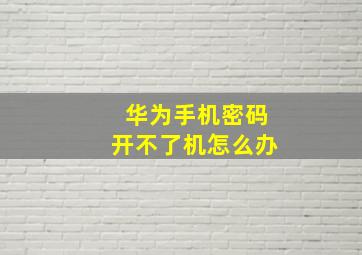 华为手机密码
开不了机怎么办